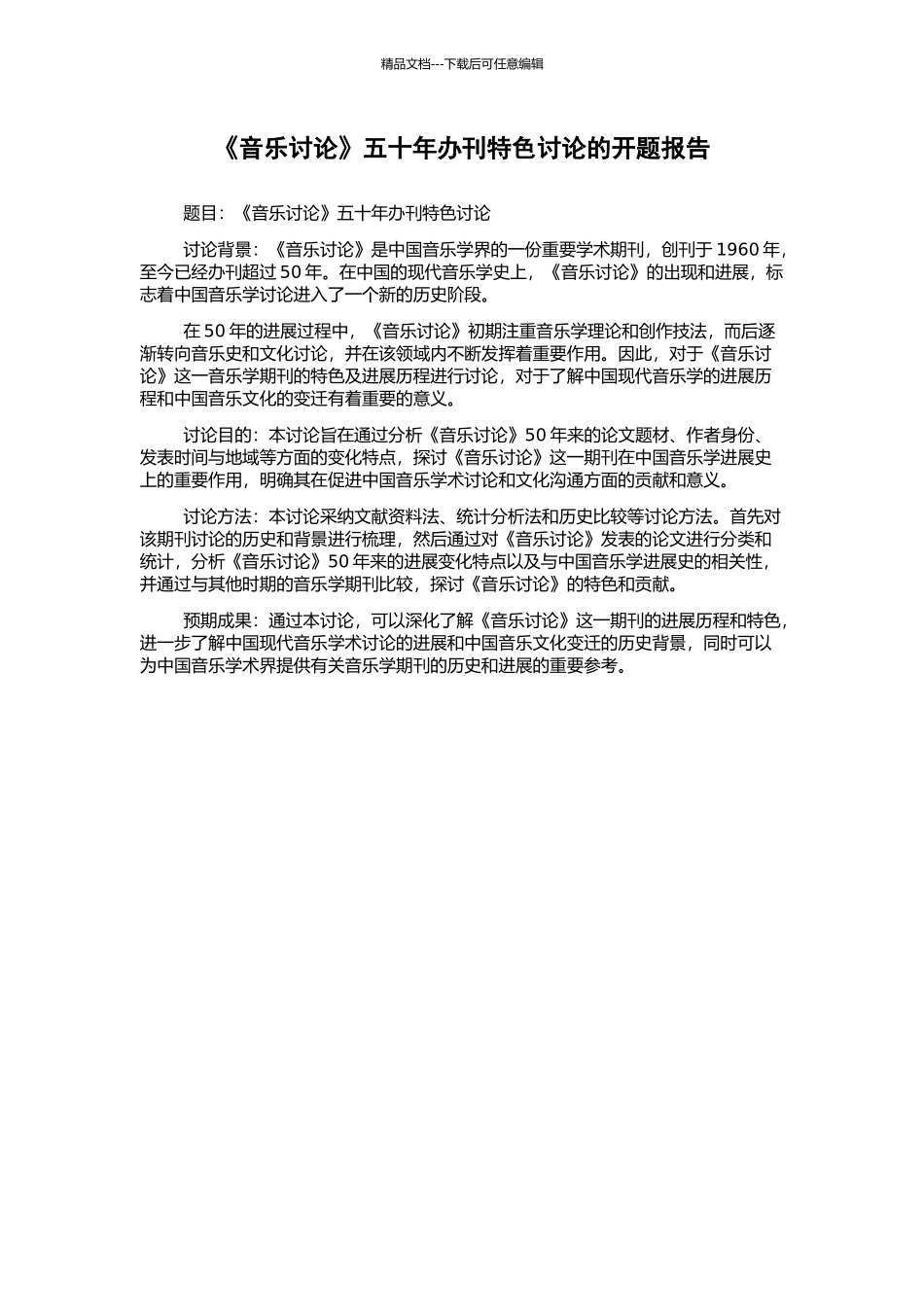 精品文档---下载后可任意编辑

《音乐讨论》五十年办刊特色讨论的开题报告

题目：《音乐讨论》五十年办刊特色讨论

讨论背景：《音乐讨论》是中国音乐学界的一份重要学术期刊，创刊于 1960 年，至今已经办刊超过 50 年。在中国的现代音乐学史上，《音乐讨论》的出现和进展，标志着中国音乐学讨论进入了一个新的历史阶段。

在 50 年的进展过程中，《音乐讨论》初期注重音乐学理论和创作技法，而后逐渐转向音乐史和文化讨论，并在该领域内不断发挥着重要作用。因此，对于《音乐讨论》这一音乐学期刊的特色及进展历程进行讨论，对于了解中国现代音乐学的进展历程和中国音乐文化的变迁有着重要的意义。

讨论目的：本讨论旨在通过分析《音乐讨论》50 年来的论文题材、作者身份、发表时间与地域等方面的变化特点，探讨《音乐讨论》这一期刊在中国音乐学进展史上的重要作用，明确其在促进中国音乐学术讨论和文化沟通方面的贡献和意义。

讨论方法：本讨论采纳文献资料法、统计分析法和历史比较等讨论方法。首先对该期刊讨论的历史和背景进行梳理，然后通过对《音乐讨论》发表的论文进行分类和统计，分析《音乐讨论》50 年来的进展变化特点以及与中国音乐学进展史的相关性，并通过与其他时期的音乐学期刊比较，探讨《音乐讨论》的特色和贡献。

预期成果：通过本讨论，可以深化了解《音乐讨论》这一期刊的进展历程和特色，进一步了解中国现代音乐学术讨论的进展和中国音乐文化变迁的历史背景，同时可以为中国音乐学术界提供有关音乐学期刊的历史和进展的重要参考。